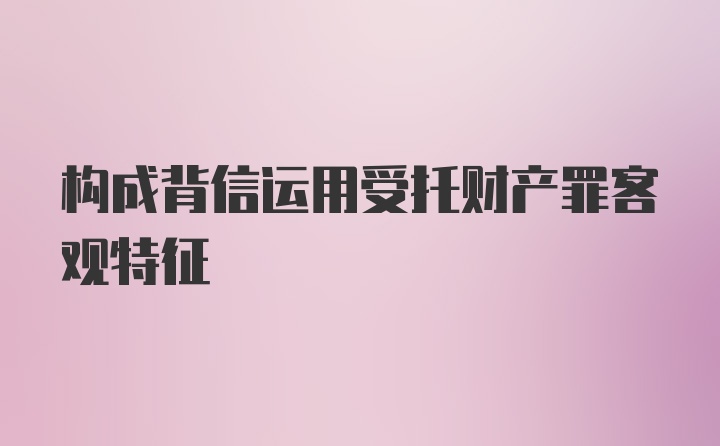 构成背信运用受托财产罪客观特征